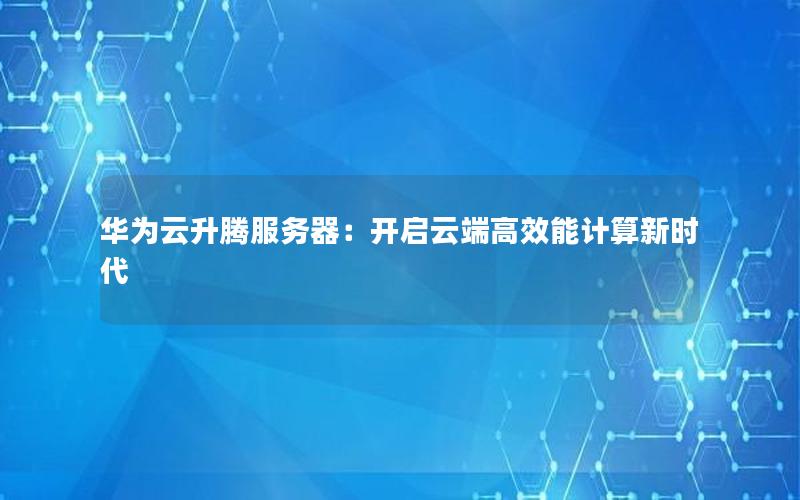 华为云升腾服务器：开启云端高效能计算新时代